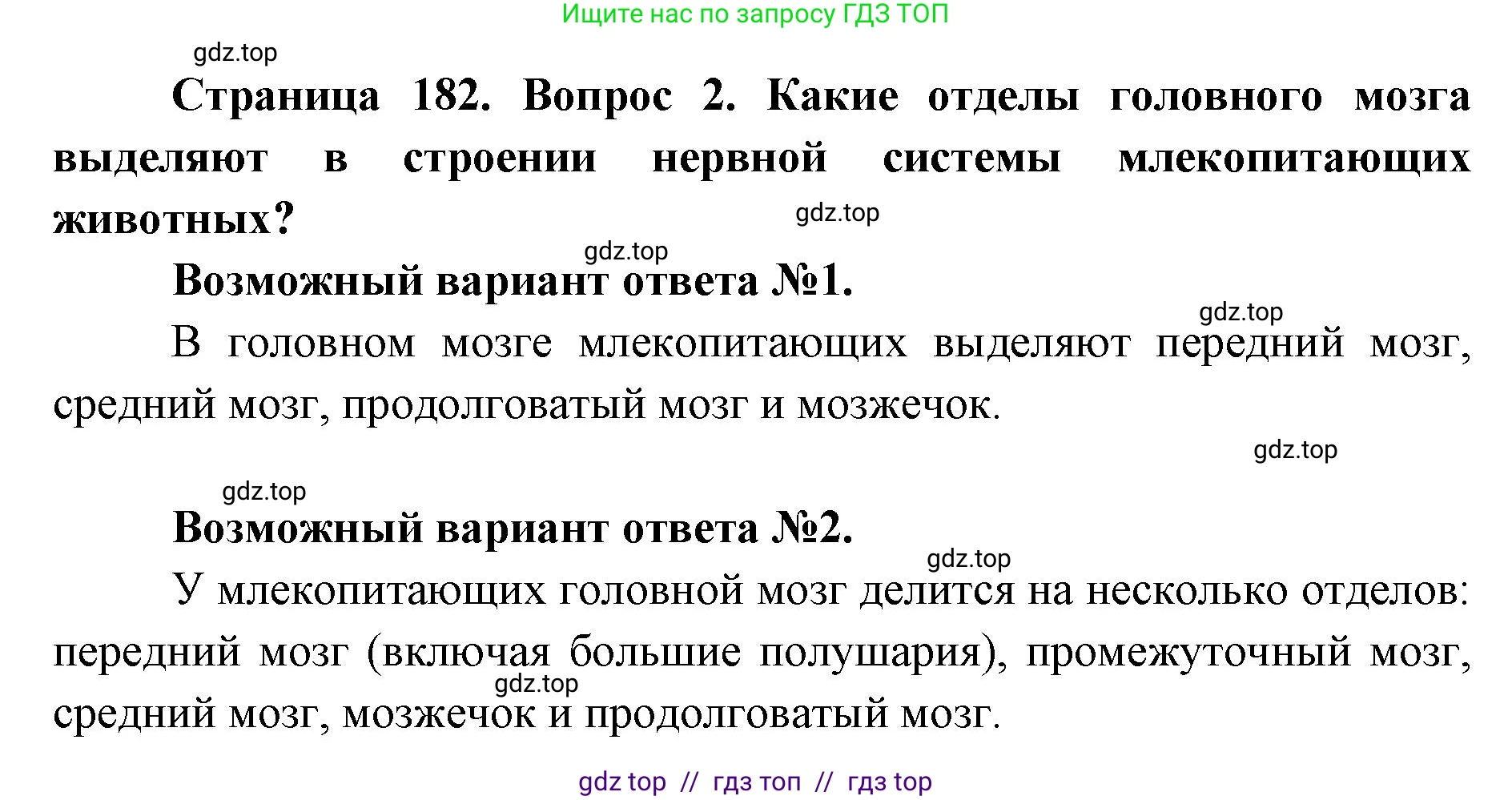 Ищите нас по запросу ГДЗ ТОП

gdz.top

Страница 182. Вопрос 2. Какие отделы головного мозга выделяют в строении нервной системы млекопитающих животных?

gdz.top

gdz.top

Возможный вариант ответа №1.

gdz.top

В головном мозге млекопитающих выделяют передний мозг, средний мозг, продолговатый мозг и мозжечок.

gdz.top

gdz.top

Возможный вариант ответа №2.

gdz.top

У млекопитающих головной мозг делится на несколько отделов: передний мозг (включая большие полушария), промежуточный мозг, средний мозг, мозжечок и продолговатый мозг.

gdz.top

gdz top // гдз топ // гдз top